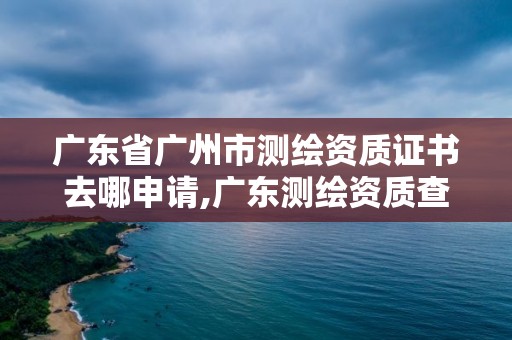 广东省广州市测绘资质证书去哪申请,广东测绘资质查